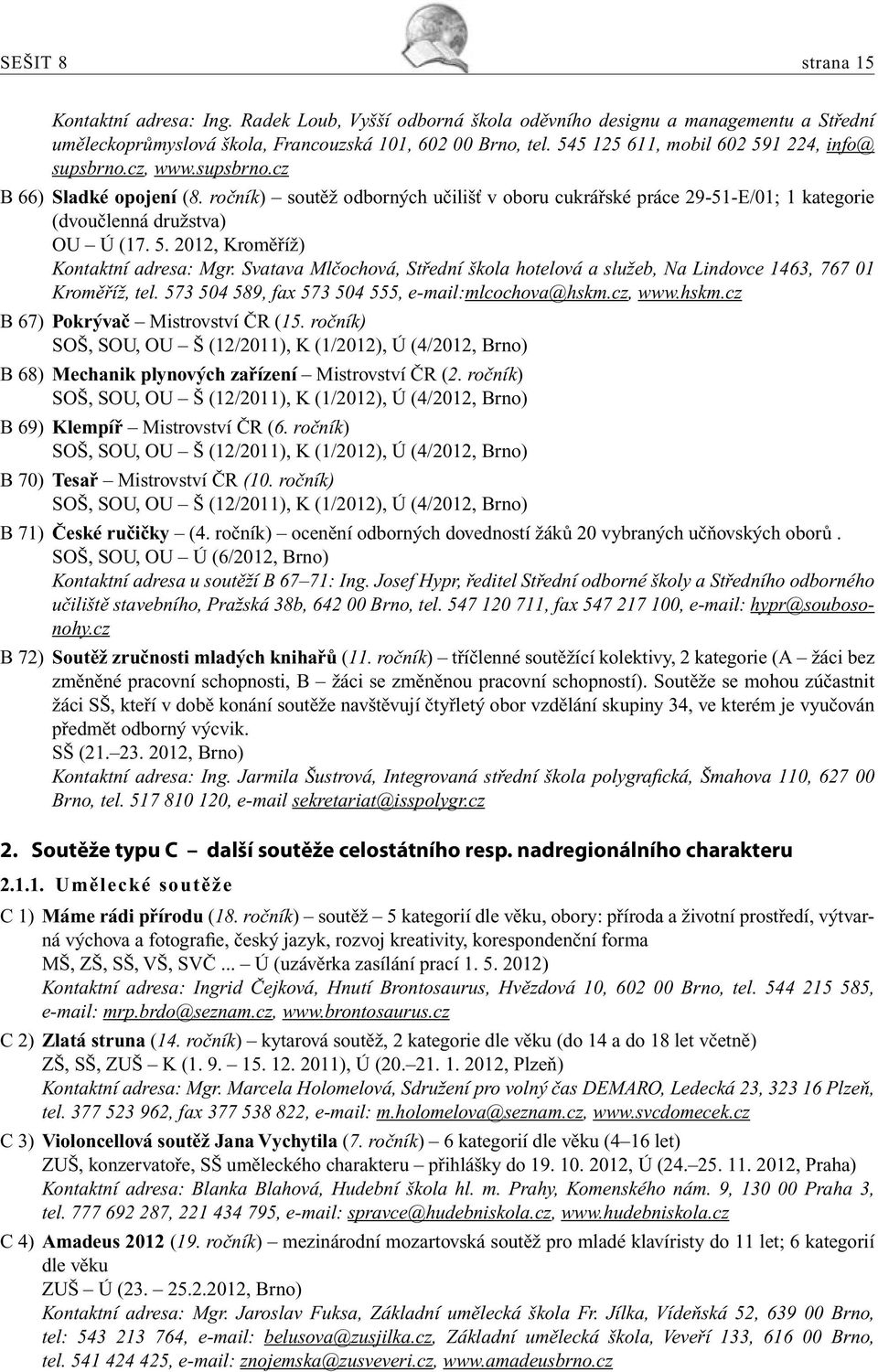 SEŠIT 8 strana 15

Kontaktní adresa: Ing. Radek Loub, Vyšší odborná škola oděvního designu a managementu a Střední uměleckoprůmyslová škola, Francouzská 101, 602 00 Brno, tel. 545 125 611, mobil 602 591 224, info@supsbrno.cz, www.supsbrno.cz

B 66) Sladké opojení (8. ročník) – soutěž odborných učilišť v oboru cukrářské práce 29-51-E/01; 1 kategorie (dvoučlenná družstva)
OU – Ú (17. 5. 2012, Kroměříž)
Kontaktní adresa: Mgr. Svatava Mlčochová, Střední škola hotelová a služeb, Na Lindovce 1463, 767 01 Kroměříž, tel. 573 504 589, fax 573 504 555, e-mail:mlcochova@hskm.cz, www.hskm.cz

B 67) Pokrývač – Mistrovství ČR (15. ročník)
SOŠ, SOU, OU – Š (12/2011), K (1/2012), Ú (4/2012, Brno)

B 68) Mechanik plynových zařízení – Mistrovství ČR (2. ročník)
SOŠ, SOU, OU – Š (12/2011), K (1/2012), Ú (4/2012, Brno)

B 69) Klempíř – Mistrovství ČR (6. ročník)
SOŠ, SOU, OU – Š (12/2011), K (1/2012), Ú (4/2012, Brno)

B 70) Tesař – Mistrovství ČR (10. ročník)
SOŠ, SOU, OU – Š (12/2011), K (1/2012), Ú (4/2012, Brno)

B 71) České ručičky – (4. ročník) – ocenění odborných dovedností žáků 20 vybraných učňovských oborů .
SOŠ, SOU, OU – Ú (6/2012, Brno)
Kontaktní adresa u soutěží B 67–71: Ing. Josef Hypr, ředitel Střední odborné školy a Středního odborného učiliště stavebního, Pražská 38b, 642 00 Brno, tel. 547 120 711, fax 547 217 100, e-mail: hypr@soubosonohy.cz

B 72) Soutěž zručnosti mladých knihařů (11. ročník) – tříčlenné soutěžící kolektivy, 2 kategorie (A – žáci bez změněné pracovní schopnosti, B – žáci se změněnou pracovní schopností). Soutěže se mohou zúčastnit žáci SŠ, kteří v době konání soutěže navštěvují čtyřletý obor vzdělání skupiny 34, ve kterém je vyučován předmět odborný výcvik.
SŠ (21.–23. 2012, Brno)
Kontaktní adresa: Ing. Jarmila Šustrová, Integrovaná střední škola polygrafická, Šmahova 110, 627 00 Brno, tel. 517 810 120, e-mail sekretariat@isspolygr.cz

2. Soutěže typu C – další soutěže celostátního resp. nadregionálního charakteru

2.1.1. Umělecké soutěže

C 1) Máme rádi přírodu (18. ročník) – soutěž – 5 kategorií dle věku, obory: příroda a životní prostředí, výtvarná výchova a fotografie, český jazyk, rozvoj kreativity, korespondenční forma
MŠ, ZŠ, SŠ, VŠ, SVČ ... – Ú (uzávěrka zasílání prací 1. 5. 2012)
Kontaktní adresa: Ingrid Čejková, Hnutí Brontosaurus, Hvězdová 10, 602 00 Brno, tel. 544 215 585, e-mail: mrp.brdo@seznam.cz, www.brontosaurus.cz

C 2) Zlatá struna (14. ročník) – kytarová soutěž, 2 kategorie dle věku (do 14 a do 18 let včetně)
ZŠ, SŠ, ZUŠ – K (1. 9. – 15. 12. 2011), Ú (20.–21. 1. 2012, Plzeň)
Kontaktní adresa: Mgr. Marcela Holomelová, Sdružení pro volný čas DEMARO, Ledecká 23, 323 16 Plzeň, tel. 377 523 962, fax 377 538 822, e-mail: m.holomelova@seznam.cz, www.svcdomecek.cz

C 3) Violoncellová soutěž Jana Vychytila (7. ročník) – 6 kategorií dle věku (4–16 let)
ZUŠ, konzervatoře, SŠ uměleckého charakteru – přihlášky do 19. 10. 2012, Ú (24.–25. 11. 2012, Praha)
Kontaktní adresa: Blanka Blahová, Hudební škola hl. m. Prahy, Komenského nám. 9, 130 00 Praha 3, tel. 777 692 287, 221 434 795, e-mail: spravce@hudebniskola.cz, www.hudebniskola.cz

C 4) Amadeus 2012 (19. ročník) – mezinárodní mozartovská soutěž pro mladé klavíristy do 11 let; 6 kategorií dle věku
ZUŠ – Ú (23. – 25.2.2012, Brno)
Kontaktní adresa: Mgr. Jaroslav Fuksa, Základní umělecká škola Fr. Jílka, Vídeňská 52, 639 00 Brno, tel: 543 213 764, e-mail: belusova@zusjilka.cz, Základní umělecká škola, Veveří 133, 616 00 Brno, tel. 541 424 425, e-mail: znojemska@zusveveri.cz, www.amadeusbrno.cz